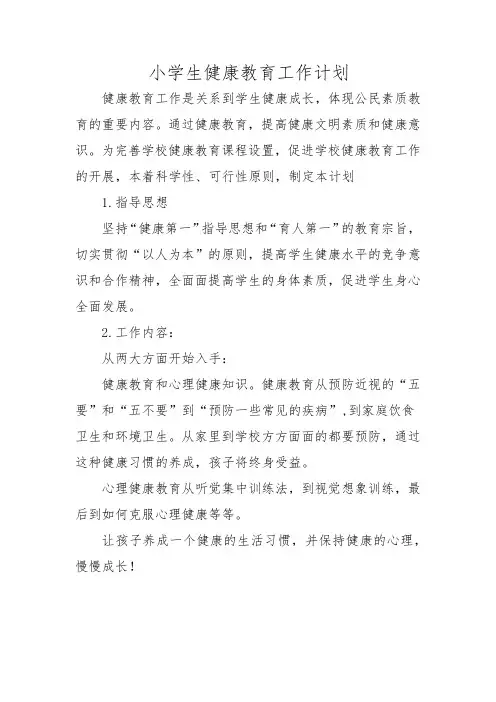 小学生健康教育工作计划

健康教育工作是关系到学生健康成长，体现公民素质教育的重要内容。通过健康教育，提高健康文明素质和健康意识。为完善学校健康教育课程设置，促进学校健康教育工作的开展，本着科学性、可行性原则，制定本计划

1.指导思想

坚持“健康第一”指导思想和“育人第一”的教育宗旨，切实贯彻“以人为本”的原则，提高学生健康水平的竞争意识和合作精神，全面面提高学生的身体素质，促进学生身心全面发展。

2.工作内容：

从两大方面开始入手：

健康教育和心理健康知识。健康教育从预防近视的“五要”和“五不要”到“预防一些常见的疾病”，到家庭饮食卫生和环境卫生。从家里到学校方方面面的都要预防，通过这种健康习惯的养成，孩子将终身受益。

心理健康教育从听觉集中训练法，到视觉想象训练，最后到如何克服心理健康等等。

让孩子养成一个健康的生活习惯，并保持健康的心理，慢慢成长！